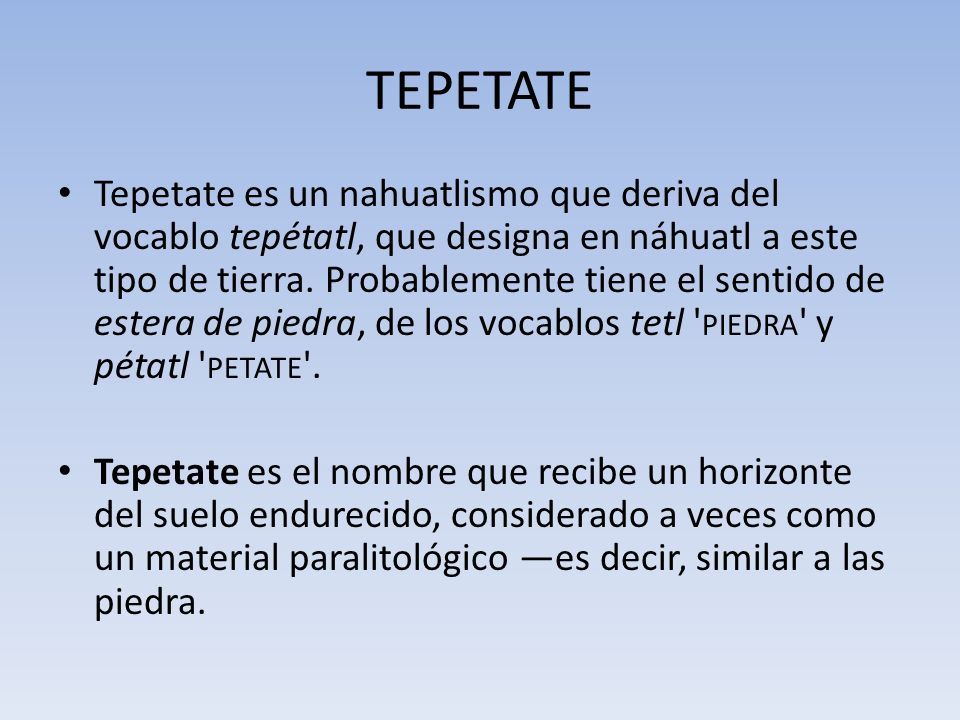 TEPETATE

• Tepetate es un nahuatlismo que deriva del vocablo tepétatl, que designa en náhuatl a este tipo de tierra. Probablemente tiene el sentido de estera de piedra, de los vocablos tetl 'PIEDRA' y pétatl 'PETATE'.

• Tepetate es el nombre que recibe un horizonte del suelo endurecido, considerado a veces como un material paralitológico —es decir, similar a las piedra.